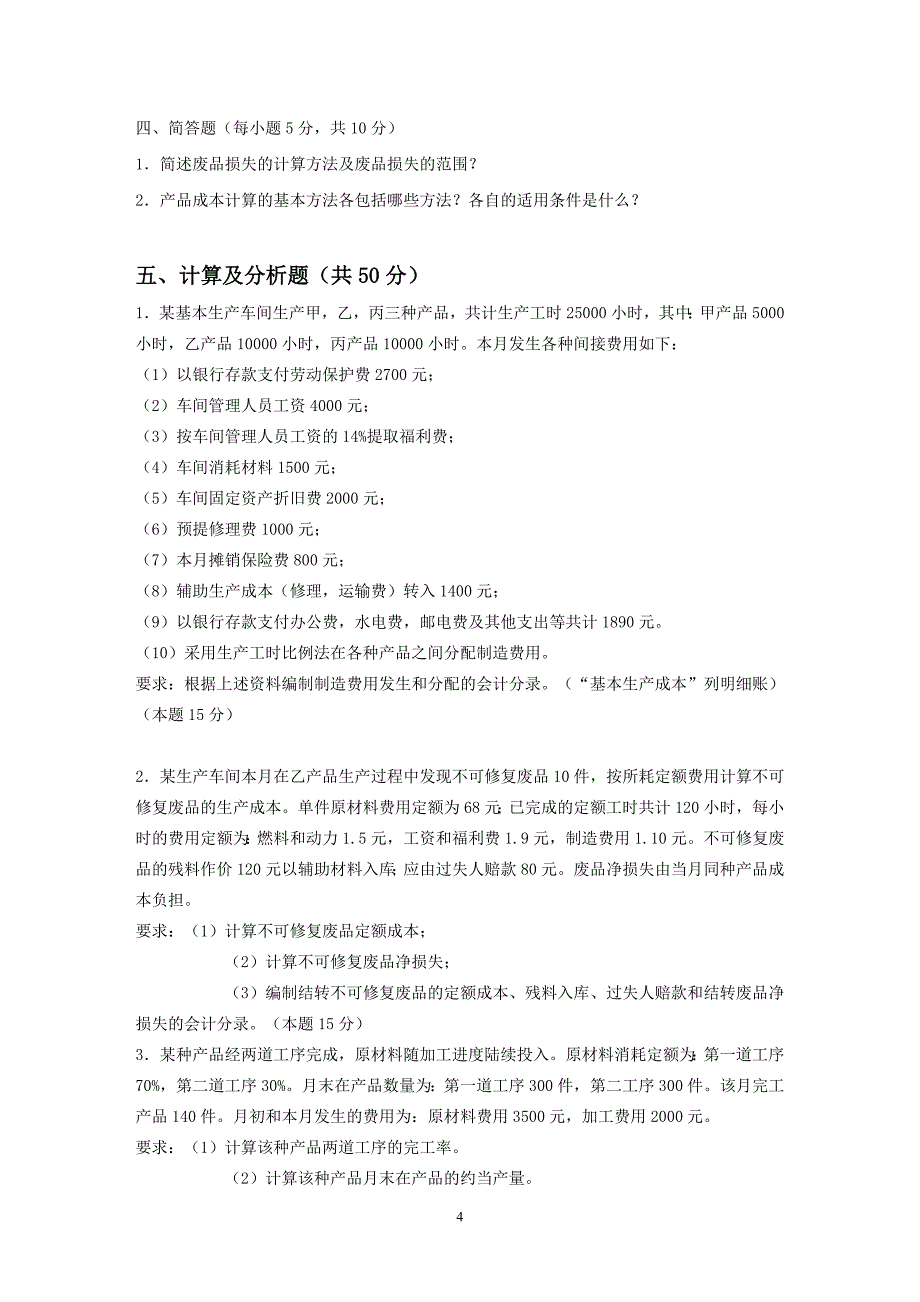 四、简答题（每小题 5 分，共 10 分）

1．简述废品损失的计算方法及废品损失的范围？

2．产品成本计算的基本方法各包括哪些方法？各自的适用条件是什么？

五、计算及分析题（共 50 分）

1．某基本生产车间生产甲，乙，丙三种产品，共计生产工时 25000 小时，其中：甲产品 5000 小时，乙产品 10000 小时，丙产品 10000 小时。本月发生各种间接费用如下：

（1）以银行存款支付劳动保护费 2700 元；

（2）车间管理人员工资 4000 元；

（3）按车间管理人员工资的 14%提取福利费；

（4）车间消耗材料 1500 元；

（5）车间固定资产折旧费 2000 元；

（6）预提修理费 1000 元；

（7）本月摊销保险费 800 元；

（8）辅助生产成本（修理，运输费）转入 1400 元；

（9）以银行存款支付办公费，水电费，邮电费及其他支出等共计 1890 元。

（10）采用生产工时比例法在各种产品之间分配制造费用。

要求：根据上述资料编制制造费用发生和分配的会计分录。（“基本生产成本”列明细账）（本题 15 分）

2．某生产车间本月在乙产品生产过程中发现不可修复废品 10 件，按所耗定额费用计算不可修复废品的生产成本。单件原材料费用定额为 68 元；已完成的定额工时共计 120 小时，每小时的费用定额为：燃料和动力 1.5 元，工资和福利费 1.9 元，制造费用 1.10 元。不可修复废品的残料作价 120 元以辅助材料入库；应由过失人赔款 80 元。废品净损失由当月同种产品成本负担。

要求：（1）计算不可修复废品定额成本；

（2）计算不可修复废品净损失；

（3）编制结转不可修复废品的定额成本、残料入库、过失人赔款和结转废品净损失的会计分录。（本题 15 分）

3．某种产品经两道工序完成，原材料随加工进度陆续投入。原材料消耗定额为：第一道工序 70%，第二道工序 30%。月末在产品数量为：第一道工序 300 件，第二工序 300 件。该月完工产品 140 件。月初和本月发生的费用为：原材料费用 3500 元，加工费用 2000 元。

要求：（1）计算该种产品两道工序的完工率。

（2）计算该种产品月末在产品的约当产量。

4